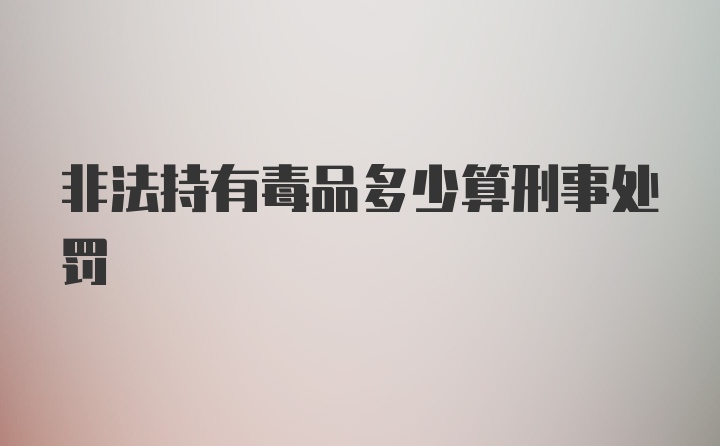 非法持有毒品多少算刑事处罚